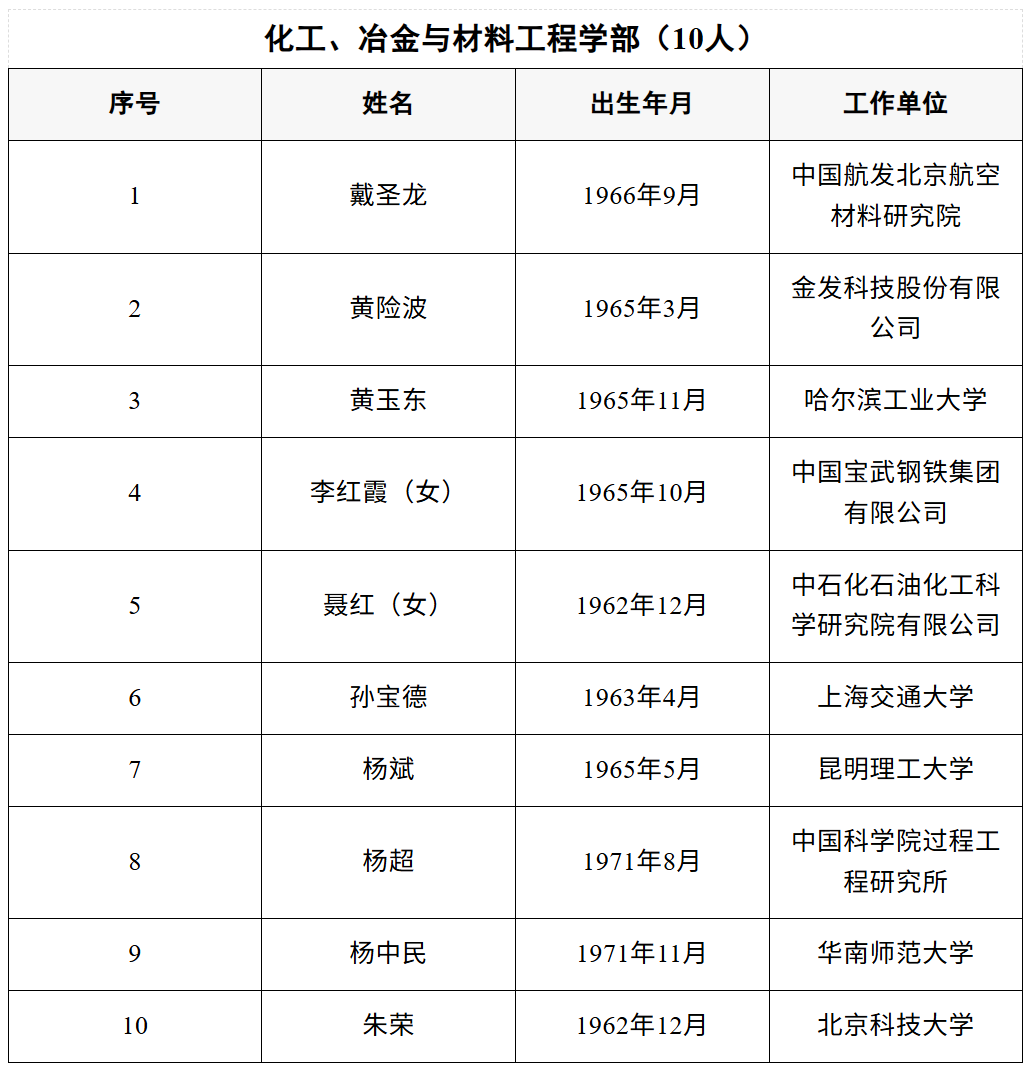 化工、冶金与材料工程学部（10人）

| 序号 | 姓名 | 出生年月 | 工作单位 |
|---|---|---|---|
| 1 | 戴圣龙 | 1966年9月 | 中国航发北京航空材料研究院 |
| 2 | 黄险波 | 1965年3月 | 金发科技股份有限公司 |
| 3 | 黄玉东 | 1965年11月 | 哈尔滨工业大学 |
| 4 | 李红霞（女） | 1965年10月 | 中国宝武钢铁集团有限公司 |
| 5 | 聂红（女） | 1962年12月 | 中石化石油化工科学研究院有限公司 |
| 6 | 孙宝德 | 1963年4月 | 上海交通大学 |
| 7 | 杨斌 | 1965年5月 | 昆明理工大学 |
| 8 | 杨超 | 1971年8月 | 中国科学院过程工程研究所 |
| 9 | 杨中民 | 1971年11月 | 华南师范大学 |
| 10 | 朱荣 | 1962年12月 | 北京科技大学 |